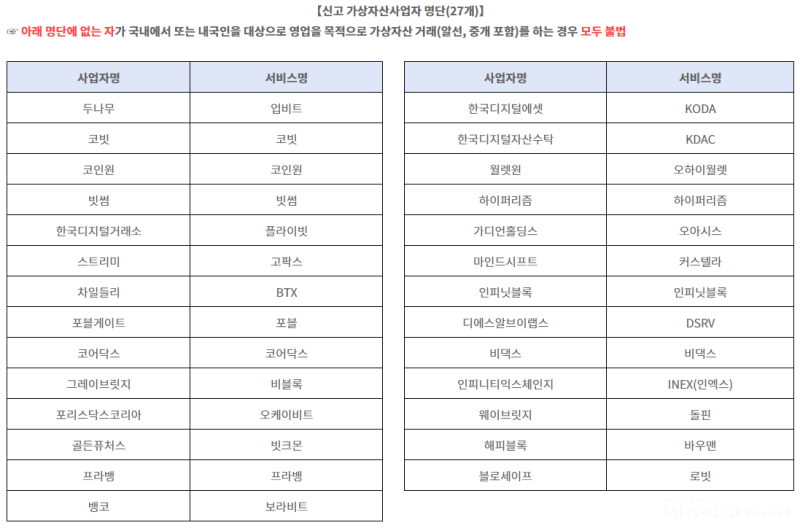 【신고 가상자산사업자 명단(27개)】

☞ 아래 명단에 없는 자가 국내에서 또는 내국인을 대상으로 영업을 목적으로 가상자산 거래(알선, 중개 포함)를 하는 경우 모두 불법

| 사업자명 | 서비스명 |
|---|---|
| 두나무 | 업비트 |
| 코빗 | 코빗 |
| 코인원 | 코인원 |
| 빗썸 | 빗썸 |
| 한국디지털거래소 | 플라이빗 |
| 스트리미 | 고팍스 |
| 차일들리 | BTX |
| 포블게이트 | 포블 |
| 코어닥스 | 코어닥스 |
| 그레이브릿지 | 비블록 |
| 포리스닥스코리아 | 오케이비트 |
| 골든퓨처스 | 빗크몬 |
| 프라뱅 | 프라뱅 |
| 뱅코 | 보라비트 |

| 사업자명 | 서비스명 |
|---|---|
| 한국디지털에셋 | KODA |
| 한국디지털자산수탁 | KDAC |
| 월렛원 | 오하이월렛 |
| 하이퍼리즘 | 하이퍼리즘 |
| 가디언홀딩스 | 오아시스 |
| 마인드시프트 | 커스텔라 |
| 인피닛블록 | 인피닛블록 |
| 디에스알브이랩스 | DSRV |
| 비댁스 | 비댁스 |
| 인피니티익스체인지 | INEX(인엑스) |
| 웨이브릿지 | 돌핀 |
| 해피블록 | 바우맨 |
| 블로세이프 | 로빗 |